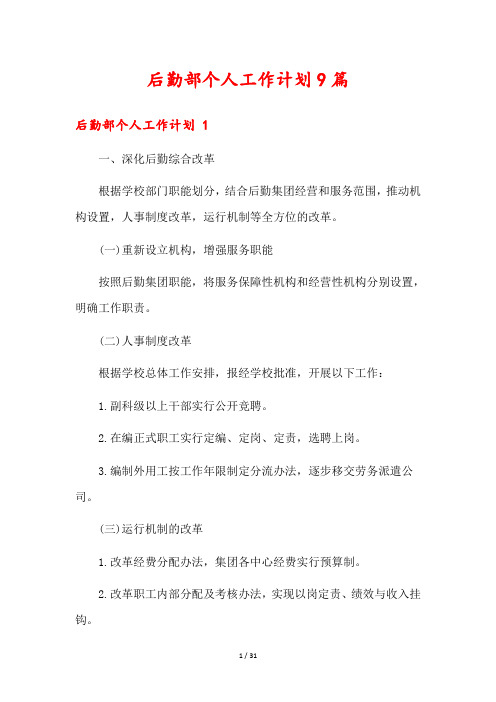 后勤部个人工作计划9篇

后勤部个人工作计划 1

一、深化后勤综合改革

根据学校部门职能划分，结合后勤集团经营和服务范围，推动机构设置，人事制度改革，运行机制等全方位的改革。

(一)重新设立机构，增强服务职能

按照后勤集团职能，将服务保障性机构和经营性机构分别设置，明确工作职责。

(二)人事制度改革

根据学校总体工作安排，报经学校批准，开展以下工作：

1.副科级以上干部实行公开竞聘。

2.在编正式职工实行定编、定岗、定责，选聘上岗。

3.编制外用工按工作年限制定分流办法，逐步移交劳务派遣公司。

(三)运行机制的改革

1.改革经费分配办法，集团各中心经费实行预算制。

2.改革职工内部分配及考核办法，实现以岗定责、绩效与收入挂钩。

1 / 31